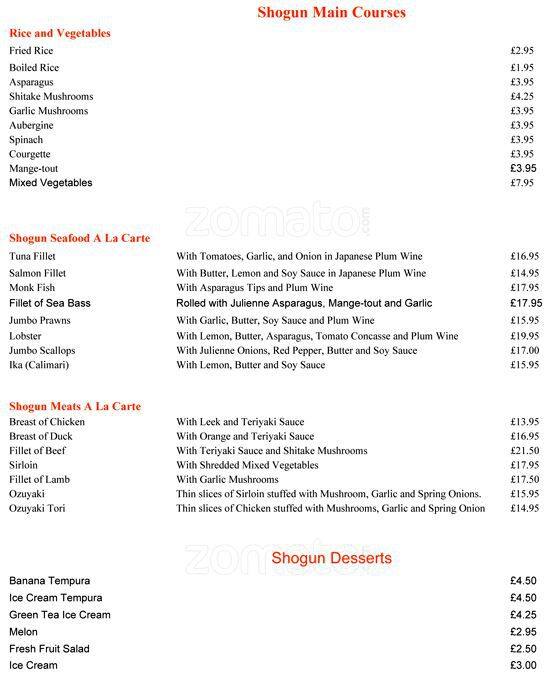 Shogun Main Courses

Rice and Vegetables

| | |
|---|---|
| Fried Rice | £2.95 |
| Boiled Rice | £1.95 |
| Asparagus | £3.95 |
| Shitake Mushrooms | £4.25 |
| Garlic Mushrooms | £3.95 |
| Aubergine | £3.95 |
| Spinach | £3.95 |
| Courgette | £3.95 |
| Mange-tout | £3.95 |
| Mixed Vegetables | £7.95 |

zomato.com

Shogun Seafood A La Carte

| | | |
|---|---|---|
| Tuna Fillet | With Tomatoes, Garlic, and Onion in Japanese Plum Wine | £16.95 |
| Salmon Fillet | With Butter, Lemon and Soy Sauce in Japanese Plum Wine | £14.95 |
| Monk Fish | With Asparagus Tips and Plum Wine | £17.95 |
| Fillet of Sea Bass | Rolled with Julienne Asparagus, Mange-tout and Garlic | £17.95 |
| Jumbo Prawns | With Garlic, Butter, Soy Sauce and Plum Wine | £15.95 |
| Lobster | With Lemon, Butter, Asparagus, Tomato Concasse and Plum Wine | £19.95 |
| Jumbo Scallops | With Julienne Onions, Red Pepper, Butter and Soy Sauce | £17.00 |
| Ika (Calimari) | With Lemon, Butter and Soy Sauce | £15.95 |

Shogun Meats A La Carte

| | | |
|---|---|---|
| Breast of Chicken | With Leek and Teriyaki Sauce | £13.95 |
| Breast of Duck | With Orange and Teriyaki Sauce | £16.95 |
| Fillet of Beef | With Teriyaki Sauce and Shitake Mushrooms | £21.50 |
| Sirloin | With Shredded Mixed Vegetables | £17.95 |
| Fillet of Lamb | With Garlic Mushrooms | £17.50 |
| Ozuyaki | Thin slices of Sirloin stuffed with Mushroom, Garlic and Spring Onions. | £15.95 |
| Ozuyaki Tori | Thin slices of Chicken stuffed with Mushrooms, Garlic and Spring Onion | £14.95 |

zomato

Shogun Desserts

| | |
|---|---|
| Banana Tempura | £4.50 |
| Ice Cream Tempura | £4.50 |
| Green Tea Ice Cream | £4.25 |
| Melon | £2.95 |
| Fresh Fruit Salad | £2.50 |
| Ice Cream | £3.00 |